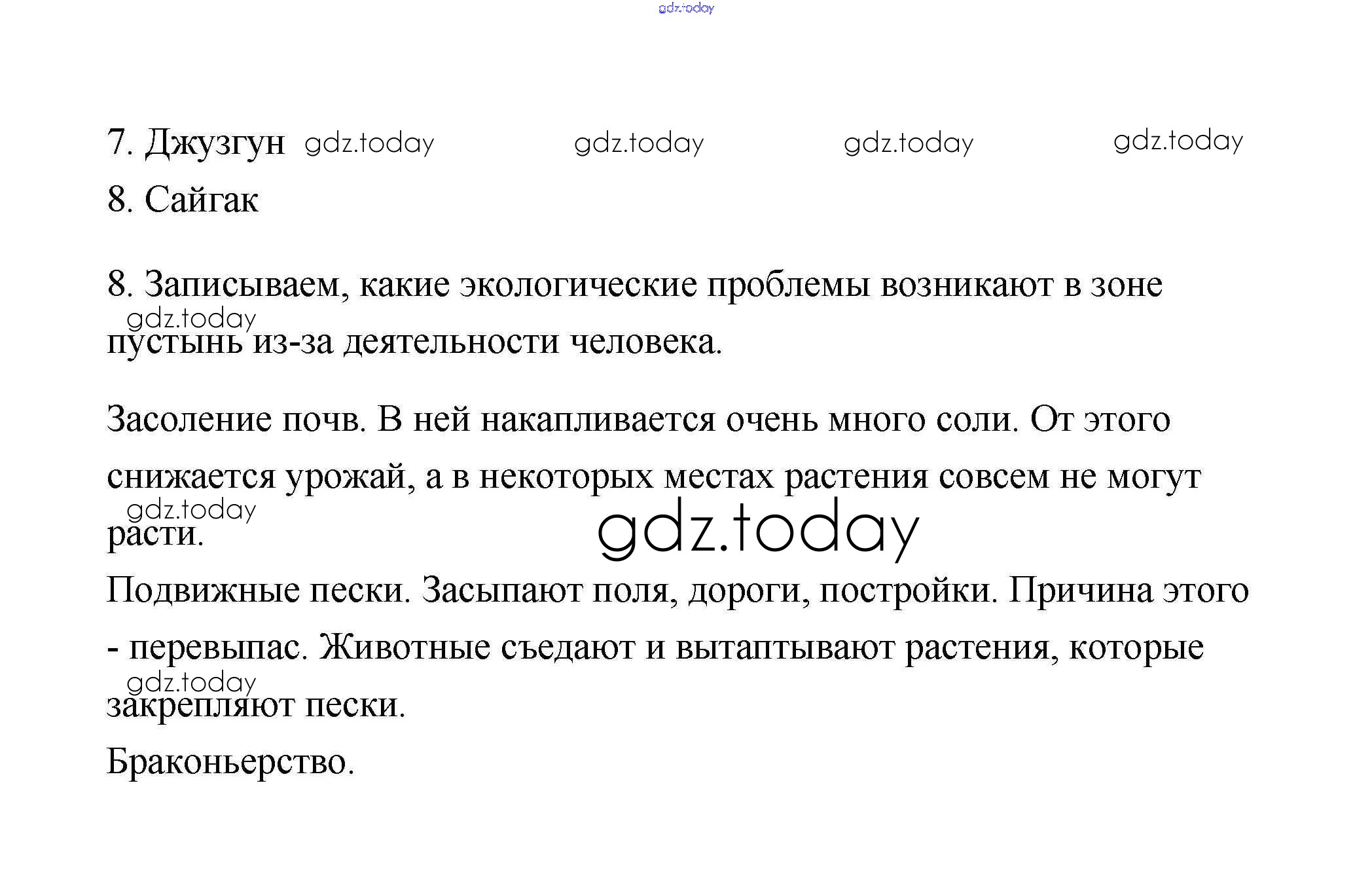 7. Джузгун

8. Сайгак

8. Записываем, какие экологические проблемы возникают в зоне пустынь из-за деятельности человека.

Засоление почв. В ней накапливается очень много соли. От этого снижается урожай, а в некоторых местах растения совсем не могут расти.

Подвижные пески. Засыпают поля, дороги, постройки. Причина этого - перевыпас. Животные съедают и вытаптывают растения, которые закрепляют пески.

Браконьерство.

gdz.today